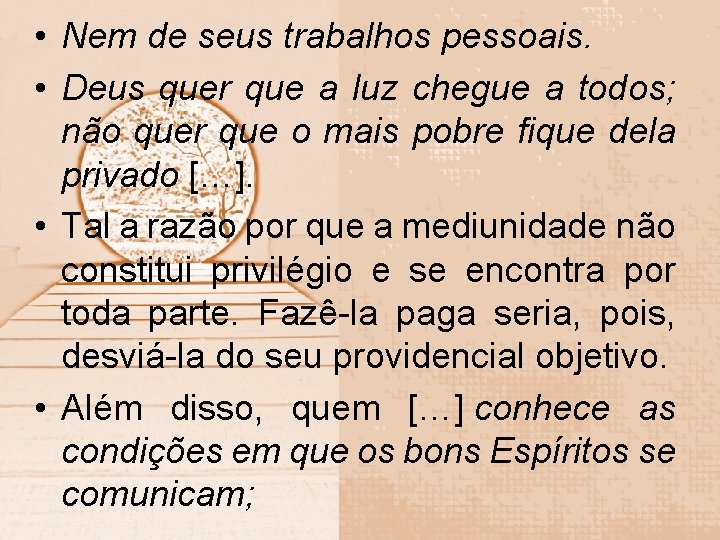 • Nem de seus trabalhos pessoais.

• Deus quer que a luz chegue a todos; não quer que o mais pobre fique dela privado [...].

• Tal a razão por que a mediunidade não constitui privilégio e se encontra por toda parte. Fazê-la paga seria, pois, desviá-la do seu providencial objetivo.

• Além disso, quem [...] conhece as condições em que os bons Espíritos se comunicam;